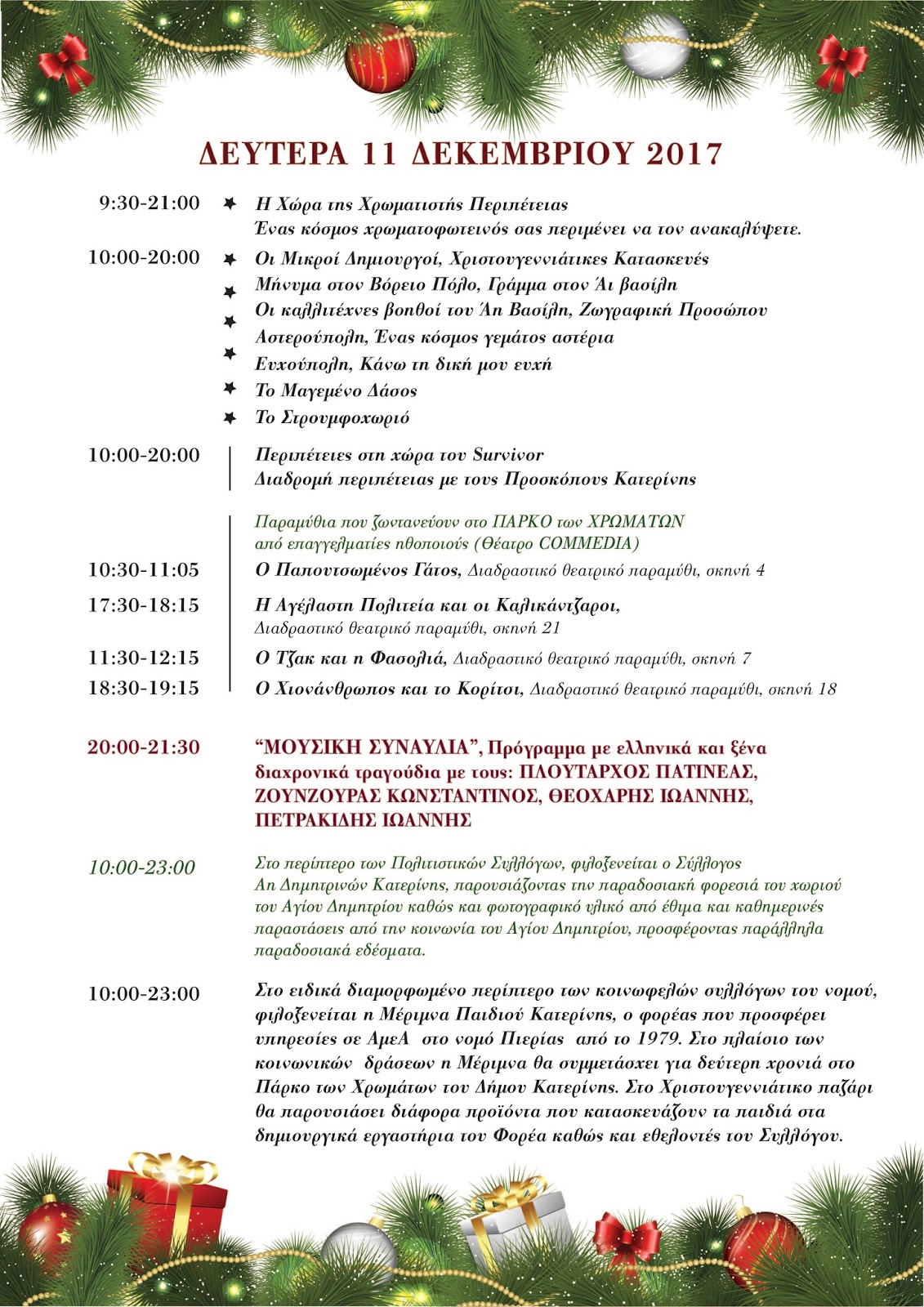 ΔΕΥΤΕΡΑ 11 ΔΕΚΕΜΒΡΙΟΥ 2017

9:30-21:00 Η Χώρα της Χρωματιστής Περιπέτειας
Ένας κόσμος χρωματοφωτεινός σας περιμένει να τον ανακαλύψετε.

10:00-20:00 Οι Μικροί Δημιουργοί, Χριστουγεννιάτικες Κατασκευές
Μήνυμα στον Βόρειο Πόλο, Γράμμα στον Άι βασίλη
Οι καλλιτέχνες βοηθοί του Άη Βασίλη, Ζωγραφική Προσώπου
Αστερούπολη, Ένας κόσμος γεμάτος αστέρια
Ευχούπολη, Κάνω τη δική μου ευχή
Το Μαγεμένο Δάσος
Το Στρουμφοχωριό

10:00-20:00 Περιπέτειες στη χώρα του Survivor
Διαδρομή περιπέτειας με τους Προσκόπους Κατερίνης

Παραμύθια που ζωντανεύουν στο ΠΑΡΚΟ των ΧΡΩΜΑΤΩΝ
από επαγγελματίες ηθοποιούς (Θέατρο COMMEDIA)
10:30-11:05 Ο Παπουτσωμένος Γάτος, Διαδραστικό θεατρικό παραμύθι, σκηνή 4
17:30-18:15 Η Αγέλαστη Πολιτεία και οι Καλικάντζαροι, Διαδραστικό θεατρικό παραμύθι, σκηνή 21
11:30-12:15 Ο Τζακ και η Φασολιά, Διαδραστικό θεατρικό παραμύθι, σκηνή 7
18:30-19:15 Ο Χιονάνθρωπος και το Κορίτσι, Διαδραστικό θεατρικό παραμύθι, σκηνή 18

20:00-21:30 “ΜΟΥΣΙΚΗ ΣΥΝΑΥΛΙΑ”, Πρόγραμμα με ελληνικά και ξένα διαχρονικά τραγούδια με τους: ΠΛΟΥΤΑΡΧΟΣ ΠΑΤΙΝΕΑΣ, ΖΟΥΝΖΟΥΡΑΣ ΚΩΝΣΤΑΝΤΙΝΟΣ, ΘΕΟΧΑΡΗΣ ΙΩΑΝΝΗΣ, ΠΕΤΡΑΚΙΔΗΣ ΙΩΑΝΝΗΣ

10:00-23:00 Στο περίπτερο των Πολιτιστικών Συλλόγων, φιλοξενείται ο Σύλλογος Αη Δημητρινών Κατερίνης, παρουσιάζοντας την παραδοσιακή φορεσιά του χωριού του Αγίου Δημητρίου καθώς και φωτογραφικό υλικό από έθιμα και καθημερινές παραστάσεις από την κοινωνία του Αγίου Δημητρίου, προσφέροντας παράλληλα παραδοσιακά εδέσματα.

10:00-23:00 Στο ειδικά διαμορφωμένο περίπτερο των κοινωφελών συλλόγων του νομού, φιλοξενείται η Μέριμνα Παιδιού Κατερίνης, ο φορέας που προσφέρει υπηρεσίες σε ΑμεΑ στο νομό Πιερίας από το 1979. Στο πλαίσιο των κοινωνικών δράσεων η Μέριμνα θα συμμετάσχει για δεύτερη χρονιά στο Πάρκο των Χρωμάτων του Δήμου Κατερίνης. Στο Χριστουγεννιάτικο παζάρι θα παρουσιάσει διάφορα προϊόντα που κατασκευάζουν τα παιδιά στα δημιουργικά εργαστήρια του Φορέα καθώς και εθελοντές του Συλλόγου.